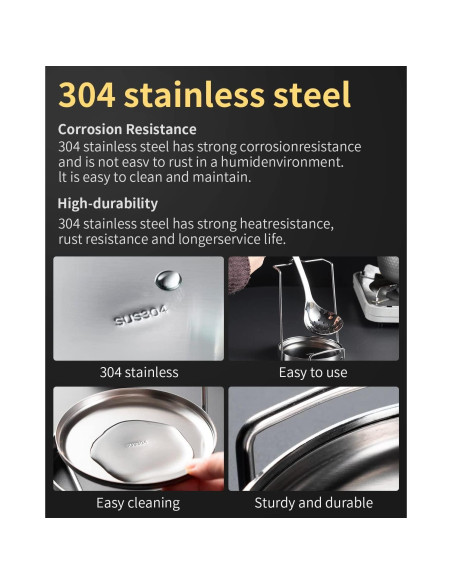 304 stainless steel

Corrosion Resistance

304 stainless steel has strong corrosionresistance and is not easv to rust in a humidenvironment. It is easy to clean and maintain.

High-durability

304 stainless steel has strong heatresistance, rust resistance and longerservice life.

SUS304

304 stainless

Easy to use

Easy cleaning

Sturdy and durable